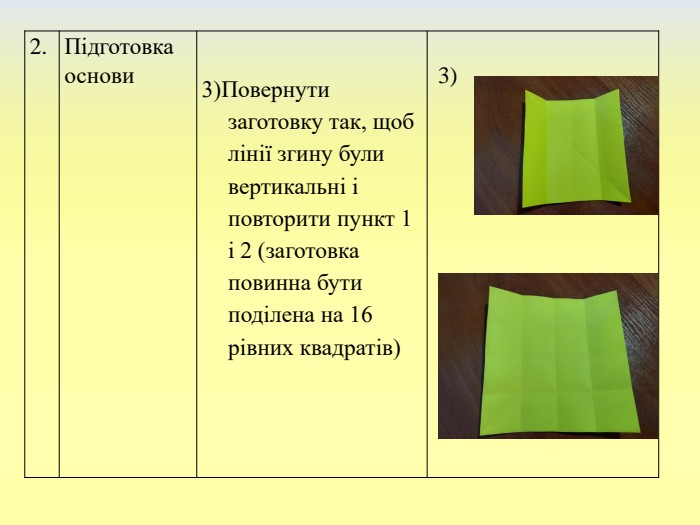 | 2. | Підготовка основи | 3)Повернути заготовку так, щоб лінії згину були вертикальні і повторити пункт 1 і 2 (заготовка повинна бути поділена на 16 рівних квадратів) | 3) |
|---|---|---|---|